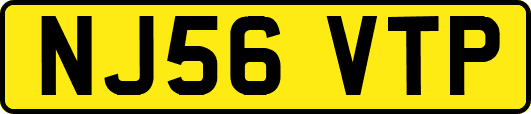 NJ56 VTP